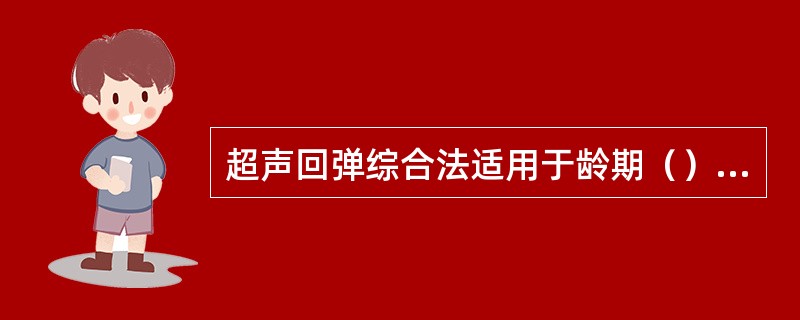 超声回弹综合法适用于龄期（）...